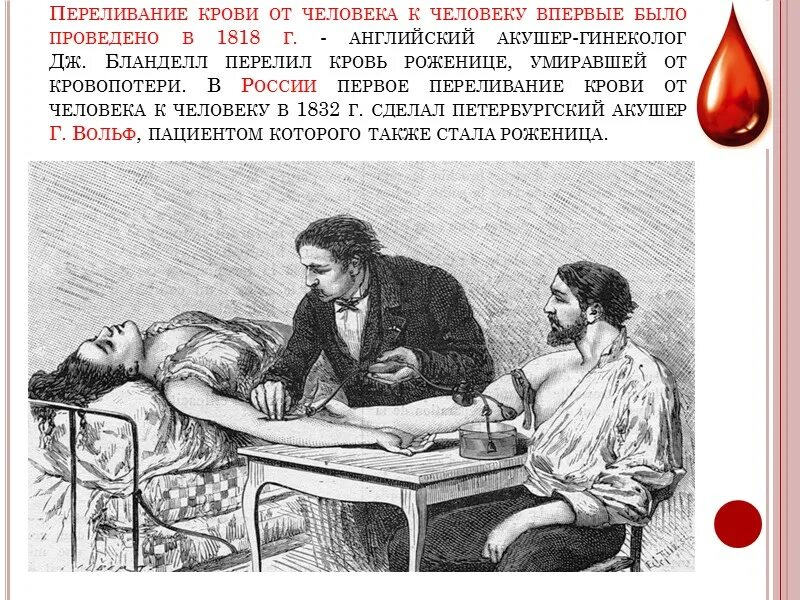 Переливание крови от человека к человеку впервые было проведено в 1818 г. - английский акушер-гинеколог Дж. Бланделл перелил кровь роженице, умиравшей от кровопотери. В России первое переливание крови от человека к человеку в 1832 г. сделал петербургский акушер Г. Вольф, пациентом которого также стала роженица.